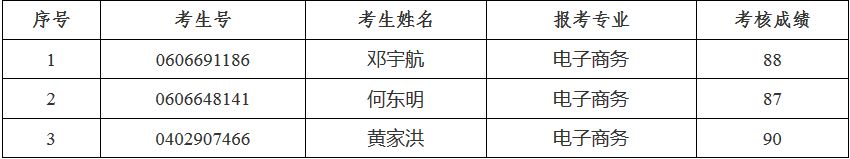 | 序号 | 考生号 | 考生姓名 | 报考专业 | 考核成绩 |
|---|---|---|---|---|
| 1 | 0606691186 | 邓宇航 | 电子商务 | 88 |
| 2 | 0606648141 | 何东明 | 电子商务 | 87 |
| 3 | 0402907466 | 黄家洪 | 电子商务 | 90 |